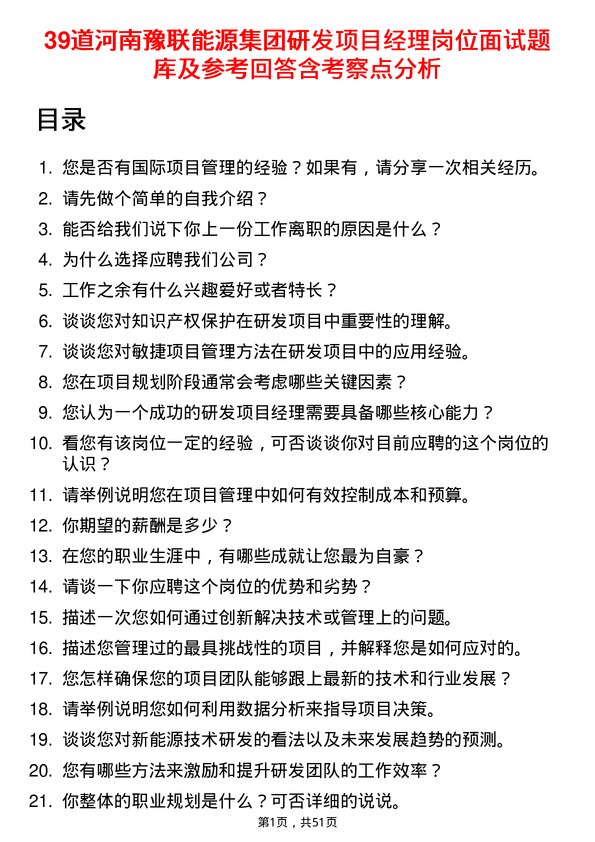 39道河南豫联能源集团研发项目经理岗位面试题库及参考回答含考察点分析

目录

1. 您是否有国际项目管理的经验？如果有，请分享一次相关经历。
2. 请先做个简单的自我介绍？
3. 能否给我们说下你上一份工作离职的原因是什么？
4. 为什么选择应聘我们公司？
5. 工作之余有什么兴趣爱好或者特长？
6. 谈谈您对知识产权保护在研发项目中重要性的理解。
7. 谈谈您对敏捷项目管理方法在研发项目中的应用经验。
8. 您在项目规划阶段通常会考虑哪些关键因素？
9. 您认为一个成功的研发项目经理需要具备哪些核心能力？
10. 看您有该岗位一定的经验，可否谈谈你对目前应聘的这个岗位的认识？
11. 请举例说明您在项目管理中如何有效控制成本和预算。
12. 你期望的薪酬是多少？
13. 在您的职业生涯中，有哪些成就让您最为自豪？
14. 请谈一下你应聘这个岗位的优势和劣势？
15. 描述一次您如何通过创新解决技术或管理上的问题。
16. 描述您管理过的最具挑战性的项目，并解释您是如何应对的。
17. 您怎样确保您的项目团队能够跟上最新的技术和行业发展？
18. 请举例说明您如何利用数据分析来指导项目决策。
19. 谈谈您对新能源技术研发的看法以及未来发展趋势的预测。
20. 您有哪些方法来激励和提升研发团队的工作效率？
21. 你整体的职业规划是什么？可否详细的说说。

第1页，共51页